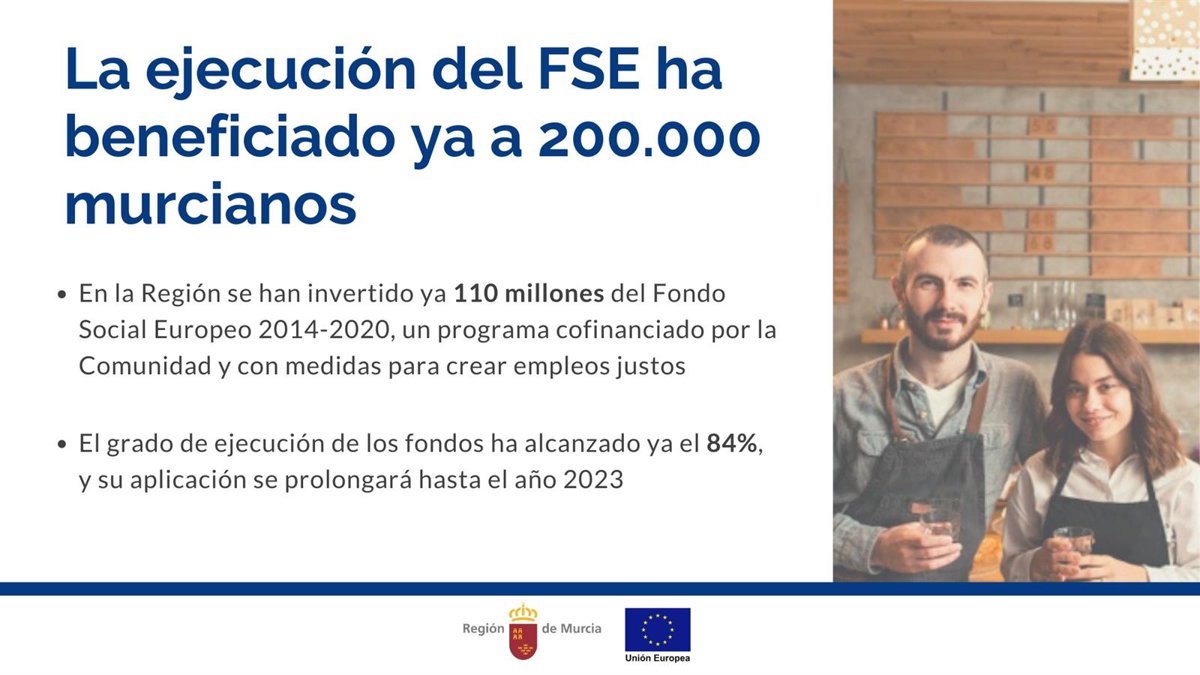 La ejecución del FSE ha beneficiado ya a 200.000 murcianos

• En la Región se han invertido ya 110 millones del Fondo Social Europeo 2014-2020, un programa cofinanciado por la Comunidad y con medidas para crear empleos justos

• El grado de ejecución de los fondos ha alcanzado ya el 84%, y su aplicación se prolongará hasta el año 2023

Región de Murcia

Unión Europea